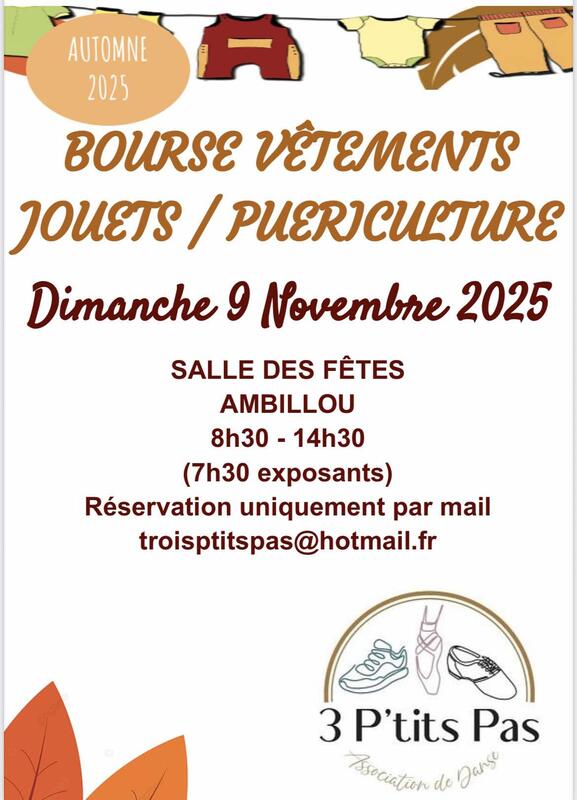 AUTOMNE
2025

BOURSE VÊTEMENTS
JOUETS / PUERICULTURE

Dimanche 9 Novembre 2025

SALLE DES FÊTES
AMBILLOU
8h30 - 14h30
(7h30 exposants)
Réservation uniquement par mail
troisptitspas@hotmail.fr

3 P'tits Pas
Association de Danse